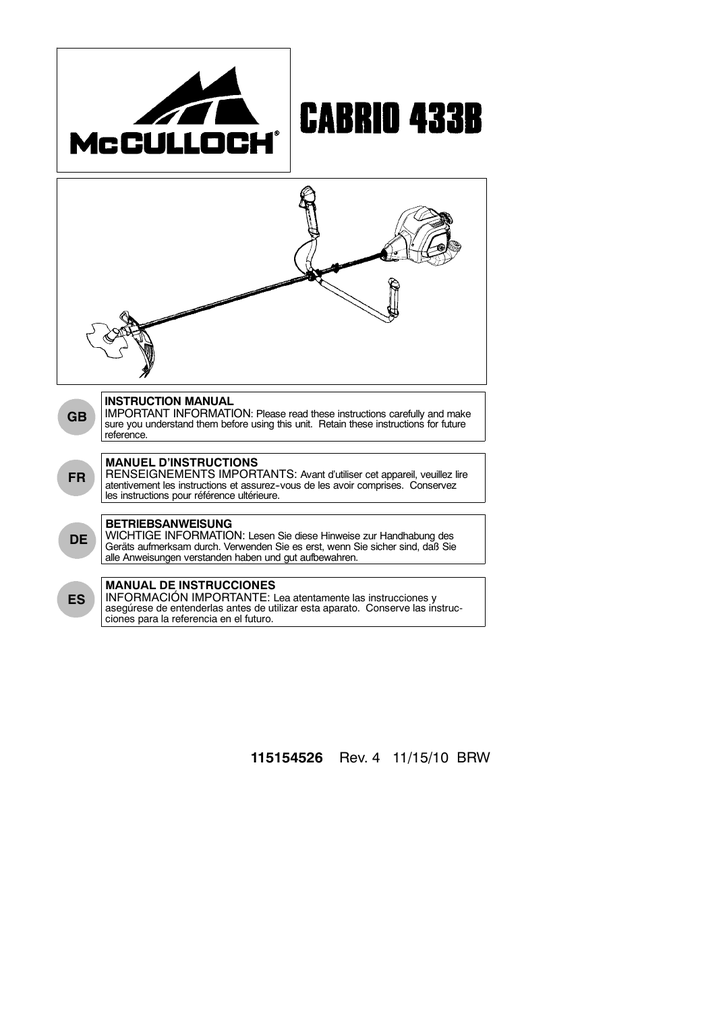 McCULLOCH®

CABRIO 433B

GB

INSTRUCTION MANUAL
IMPORTANT INFORMATION: Please read these instructions carefully and make sure you understand them before using this unit. Retain these instructions for future reference.

FR

MANUEL D'INSTRUCTIONS
RENSEIGNEMENTS IMPORTANTS: Avant d'utiliser cet appareil, veuillez lire atentivement les instructions et assurez-vous de les avoir comprises. Conservez les instructions pour référence ultérieure.

DE

BETRIEBSANWEISUNG
WICHTIGE INFORMATION: Lesen Sie diese Hinweise zur Handhabung des Geräts aufmerksam durch. Verwenden Sie es erst, wenn Sie sicher sind, daß Sie alle Anweisungen verstanden haben und gut aufbewahren.

ES

MANUAL DE INSTRUCCIONES
INFORMACIÓN IMPORTANTE: Lea atentamente las instrucciones y asegúrese de entenderlas antes de utilizar esta aparato. Conserve las instrucciones para la referencia en el futuro.

115154526 Rev. 4 11/15/10 BRW